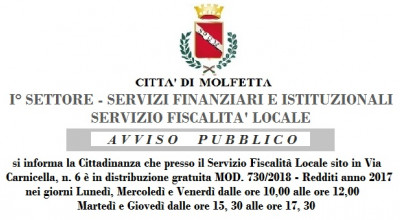 SPQM

CITTA' DI MOLFETTA

I° SETTORE - SERVIZI FINANZIARI E ISTITUZIONALI
SERVIZIO FISCALITA' LOCALE

AVVISO PUBBLICO

si informa la Cittadinanza che presso il Servizio Fiscalità Locale sito in Via Carnicella, n. 6 è in distribuzione gratuita MOD. 730/2018 - Redditi anno 2017 nei giorni Lunedì, Mercoledì e Venerdì dalle ore 10,00 alle ore 12,00 Martedì e Giovedì dalle ore 15, 30 alle ore 17, 30